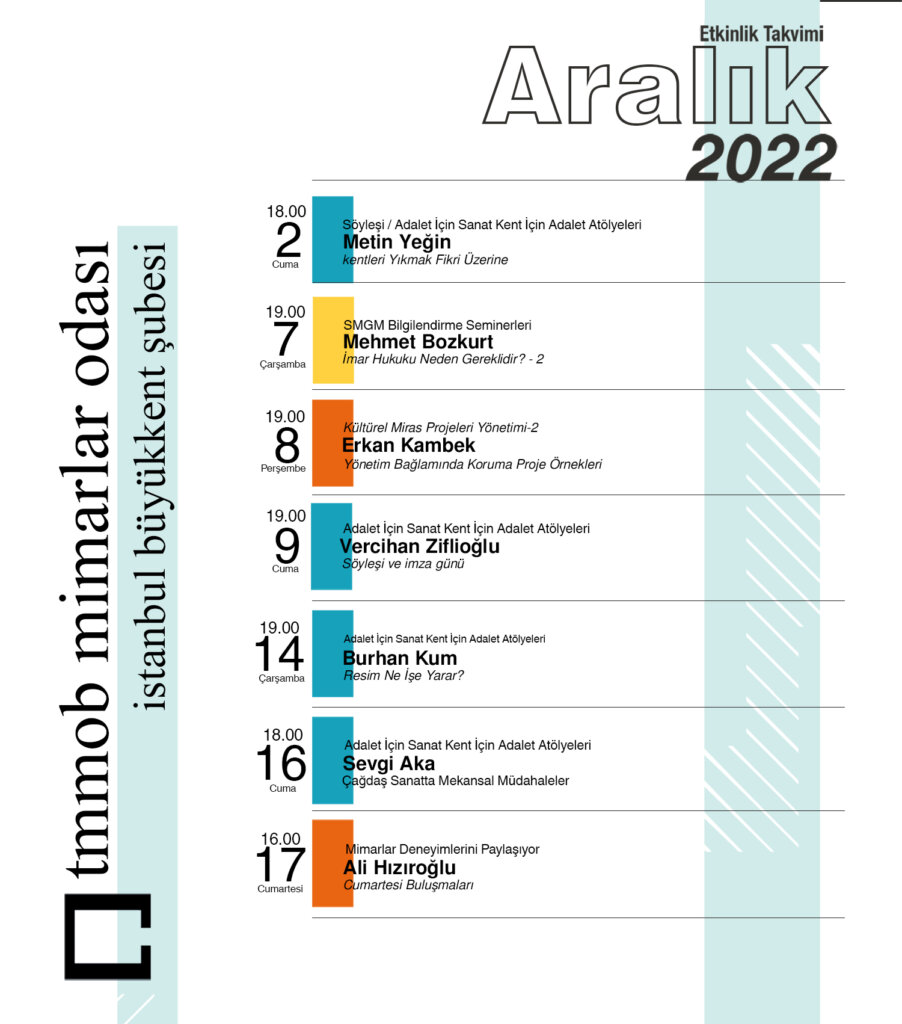 Etkinlik Takvimi
Aralık
2022

tmmob mimarlar odası
istanbul büyükkent şubesi

18.00
2
Cuma
Söyleşi / Adalet İçin Sanat Kent İçin Adalet Atölyeleri
Metin Yeğin
kentleri Yıkmak Fikri Üzerine

19.00
7
Çarşamba
SMGM Bilgilendirme Seminerleri
Mehmet Bozkurt
İmar Hukuku Neden Gereklidir? - 2

19.00
8
Perşembe
Kültürel Miras Projeleri Yönetimi-2
Erkan Kambek
Yönetim Bağlamında Koruma Proje Örnekleri

19.00
9
Cuma
Adalet İçin Sanat Kent İçin Adalet Atölyeleri
Vercihan Ziflioğlu
Söyleşi ve imza günü

19.00
14
Çarşamba
Adalet İçin Sanat Kent İçin Adalet Atölyeleri
Burhan Kum
Resim Ne İşe Yarar?

18.00
16
Cuma
Adalet İçin Sanat Kent İçin Adalet Atölyeleri
Sevgi Aka
Çağdaş Sanatta Mekansal Müdahaleler

16.00
17
Cumartesi
Mimarlar Deneyimlerini Paylaşıyor
Ali Hızıroğlu
Cumartesi Buluşmaları